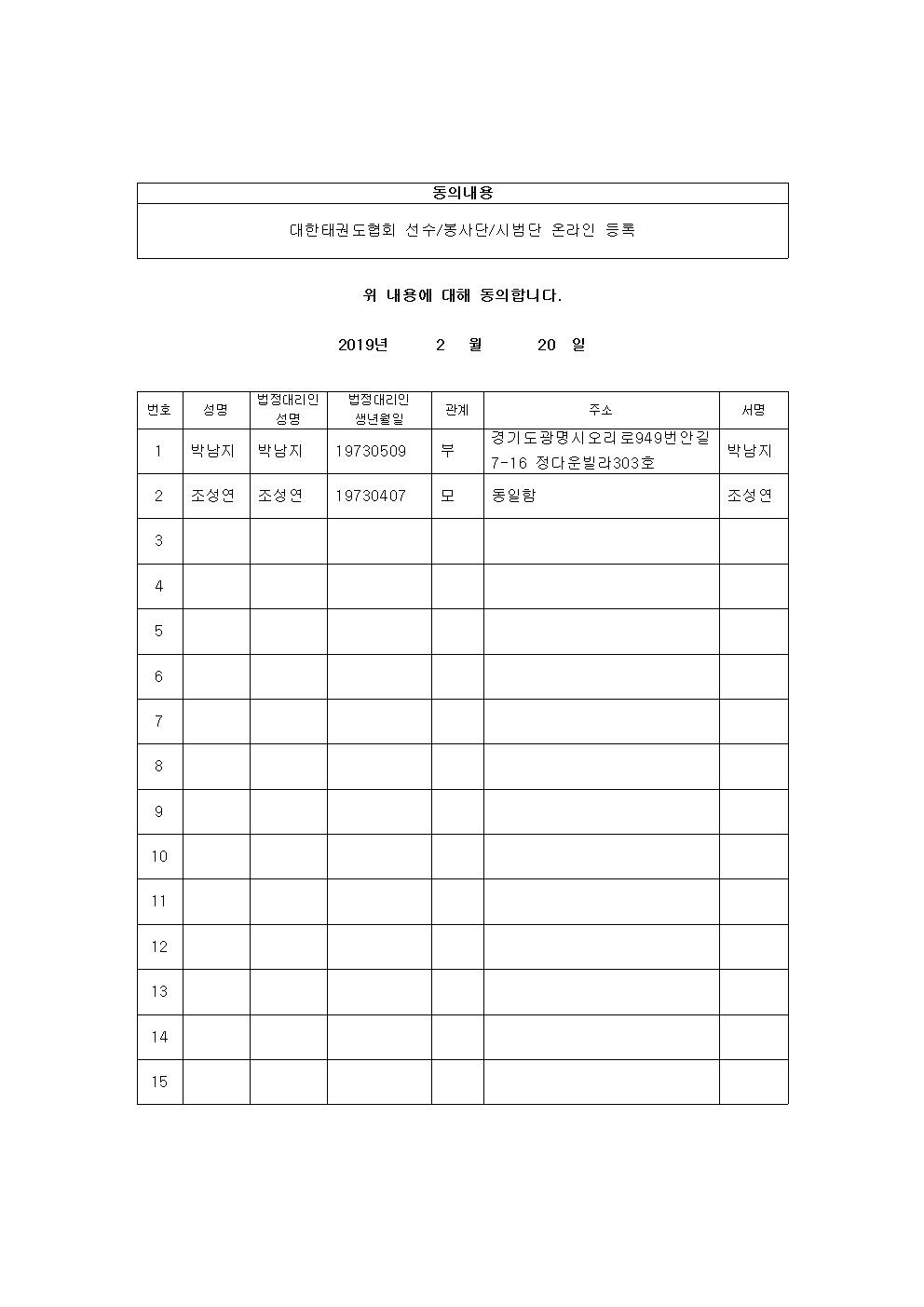 | 동의내용 |
|---|
| 대한태권도협회 선수/봉사단/시범단 온라인 등록 |

위 내용에 대해 동의합니다.

2019년 2 월 20 일

| 번호 | 성명 | 법정대리인 성명 | 법정대리인 생년월일 | 관계 | 주소 | 서명 |
|---|---|---|---|---|---|---|
| 1 | 박남지 | 박남지 | 19730509 | 부 | 경기도광명시오리로949번안길 7-16 정다운빌라303호 | 박남지 |
| 2 | 조성연 | 조성연 | 19730407 | 모 | 동일함 | 조성연 |
| 3 | | | | | | |
| 4 | | | | | | |
| 5 | | | | | | |
| 6 | | | | | | |
| 7 | | | | | | |
| 8 | | | | | | |
| 9 | | | | | | |
| 10 | | | | | | |
| 11 | | | | | | |
| 12 | | | | | | |
| 13 | | | | | | |
| 14 | | | | | | |
| 15 | | | | | | |